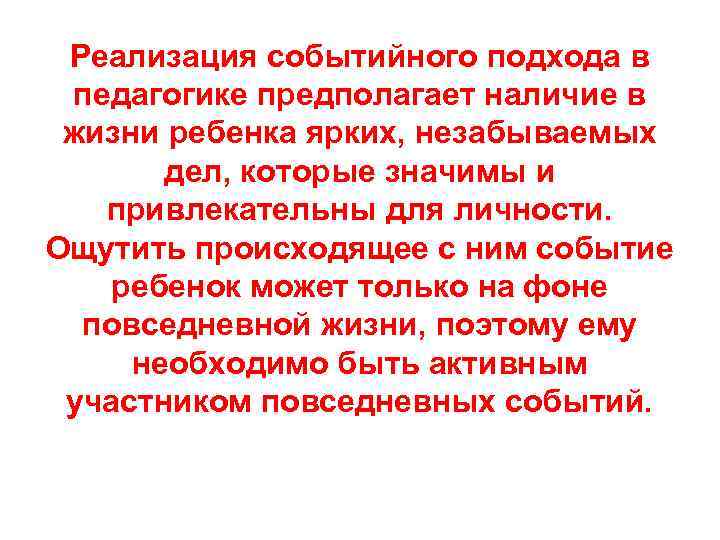 Реализация событийного подхода в педагогике предполагает наличие в жизни ребенка ярких, незабываемых дел, которые значимы и привлекательны для личности. Ощутить происходящее с ним событие ребенок может только на фоне повседневной жизни, поэтому ему необходимо быть активным участником повседневных событий.